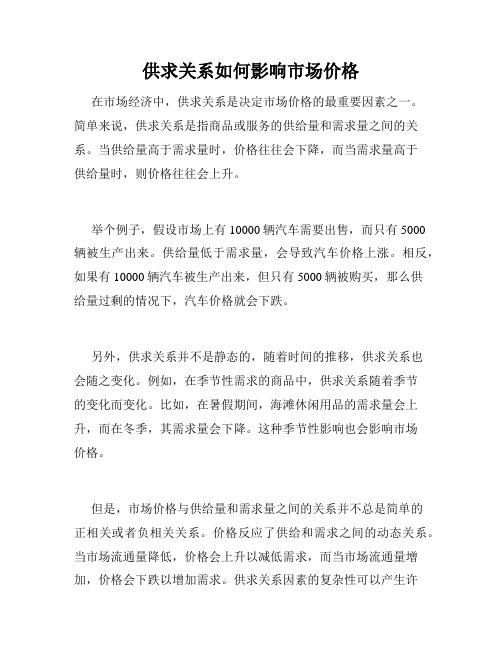 供求关系如何影响市场价格

在市场经济中，供求关系是决定市场价格的最重要因素之一。简单来说，供求关系是指商品或服务的供给量和需求量之间的关系。当供给量高于需求量时，价格往往会下降，而当需求量高于供给量时，则价格往往会上升。

举个例子，假设市场上有 10000 辆汽车需要出售，而只有 5000 辆被生产出来。供给量低于需求量，会导致汽车价格上涨。相反，如果有 10000 辆汽车被生产出来，但只有 5000 辆被购买，那么供给量过剩的情况下，汽车价格就会下跌。

另外，供求关系并不是静态的，随着时间的推移，供求关系也会随之变化。例如，在季节性需求的商品中，供求关系随着季节的变化而变化。比如，在暑假期间，海滩休闲用品的需求量会上升，而在冬季，其需求量会下降。这种季节性影响也会影响市场价格。

但是，市场价格与供给量和需求量之间的关系并不总是简单的正相关或者负相关关系。价格反应了供给和需求之间的动态关系。当市场流通量降低，价格会上升以减低需求，而当市场流通量增加，价格会下跌以增加需求。供求关系因素的复杂性可以产生许